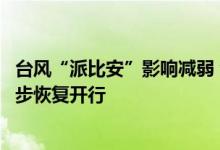 台风“派比安”影响减弱
步恢复开行